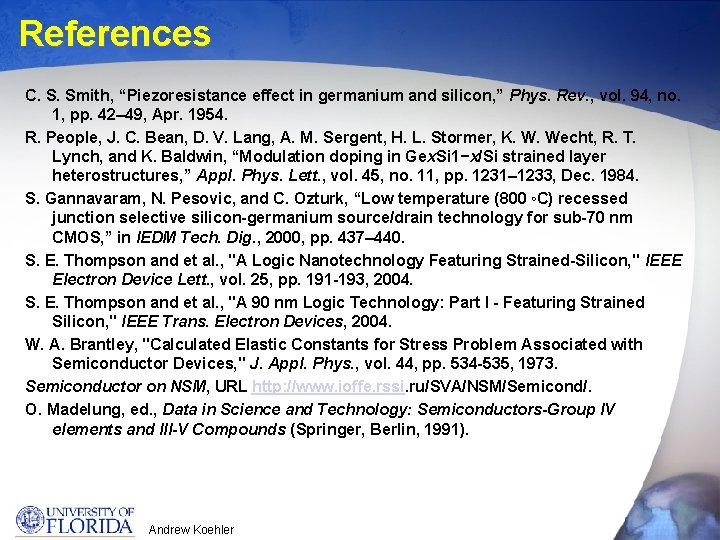 References

C. S. Smith, “Piezoresistance effect in germanium and silicon,” Phys. Rev., vol. 94, no. 1, pp. 42–49, Apr. 1954.

R. People, J. C. Bean, D. V. Lang, A. M. Sergent, H. L. Stormer, K. W. Wecht, R. T. Lynch, and K. Baldwin, “Modulation doping in GexSi1−x/Si strained layer heterostructures,” Appl. Phys. Lett., vol. 45, no. 11, pp. 1231–1233, Dec. 1984.

S. Gannavaram, N. Pesovic, and C. Ozturk, “Low temperature (800 ◦C) recessed junction selective silicon-germanium source/drain technology for sub-70 nm CMOS,” in IEDM Tech. Dig., 2000, pp. 437–440.

S. E. Thompson and et al., "A Logic Nanotechnology Featuring Strained-Silicon," IEEE Electron Device Lett., vol. 25, pp. 191-193, 2004.

S. E. Thompson and et al., "A 90 nm Logic Technology: Part I - Featuring Strained Silicon," IEEE Trans. Electron Devices, 2004.

W. A. Brantley, "Calculated Elastic Constants for Stress Problem Associated with Semiconductor Devices," J. Appl. Phys., vol. 44, pp. 534-535, 1973.

Semiconductor on NSM, URL http://www.ioffe.rssi.ru/SVA/NSM/Semicond/.

O. Madelung, ed., Data in Science and Technology: Semiconductors-Group IV elements and III-V Compounds (Springer, Berlin, 1991).

UNIVERSITY OF FLORIDA

Andrew Koehler